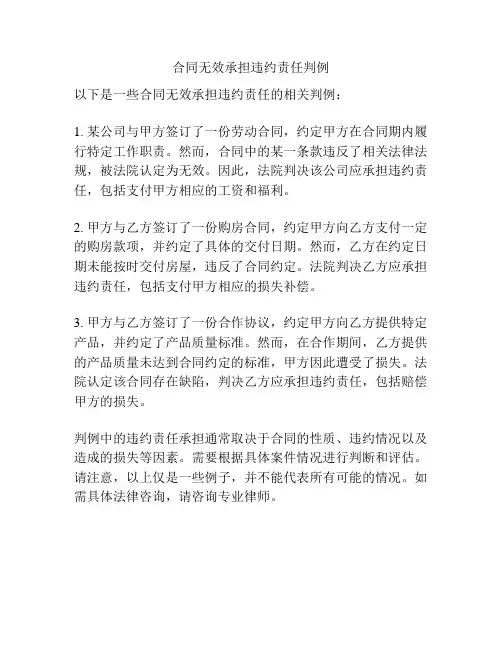 合同无效承担违约责任判例

以下是一些合同无效承担违约责任的相关判例：

1. 某公司与甲方签订了一份劳动合同，约定甲方在合同期内履行特定工作职责。然而，合同中的某一条款违反了相关法律法规，被法院认定为无效。因此，法院判决该公司应承担违约责任，包括支付甲方相应的工资和福利。

2. 甲方与乙方签订了一份购房合同，约定甲方向乙方支付一定的购房款项，并约定了具体的交付日期。然而，乙方在约定日期未能按时交付房屋，违反了合同约定。法院判决乙方应承担违约责任，包括支付甲方相应的损失补偿。

3. 甲方与乙方签订了一份合作协议，约定甲方向乙方提供特定产品，并约定了产品质量标准。然而，在合作期间，乙方提供的产品质量未达到合同约定的标准，甲方因此遭受了损失。法院认定该合同存在缺陷，判决乙方应承担违约责任，包括赔偿甲方的损失。

判例中的违约责任承担通常取决于合同的性质、违约情况以及造成的损失等因素。需要根据具体案件情况进行判断和评估。请注意，以上仅是一些例子，并不能代表所有可能的情况。如需具体法律咨询，请咨询专业律师。